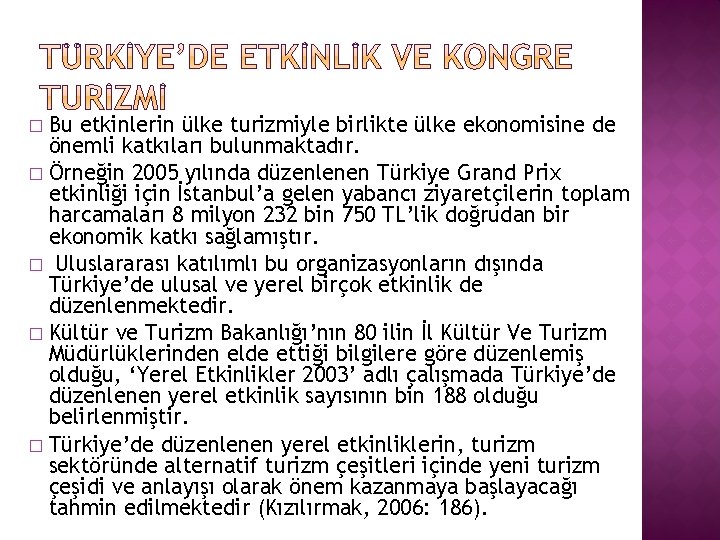 TÜRKİYE'DE ETKİNLİK VE KONGRE TURİZMİ

□ Bu etkinlerin ülke turizmiyle birlikte ülke ekonomisine de önemli katkıları bulunmaktadır.

□ Örneğin 2005 yılında düzenlenen Türkiye Grand Prix etkinliği için İstanbul'a gelen yabancı ziyaretçilerin toplam harcamaları 8 milyon 232 bin 750 TL'lik doğrudan bir ekonomik katkı sağlamıştır.

□ Uluslararası katılımlı bu organizasyonların dışında Türkiye'de ulusal ve yerel birçok etkinlik de düzenlenmektedir.

□ Kültür ve Turizm Bakanlığı'nın 80 ilin İl Kültür Ve Turizm Müdürlüklerinden elde ettiği bilgilere göre düzenlemiş olduğu, 'Yerel Etkinlikler 2003' adlı çalışmada Türkiye'de düzenlenen yerel etkinlik sayısının bin 188 olduğu belirlenmiştir.

□ Türkiye'de düzenlenen yerel etkinliklerin, turizm sektöründe alternatif turizm çeşitleri içinde yeni turizm çeşidi ve anlayışı olarak önem kazanmaya başlayacağı tahmin edilmektedir (Kızılırmak, 2006: 186).